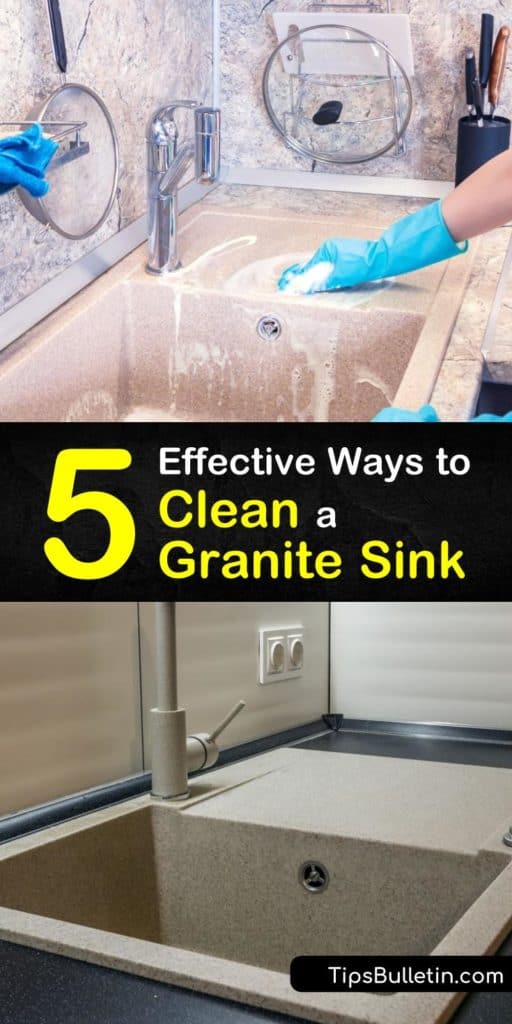 5 Effective Ways to Clean a Granite Sink

TipsBulletin.com